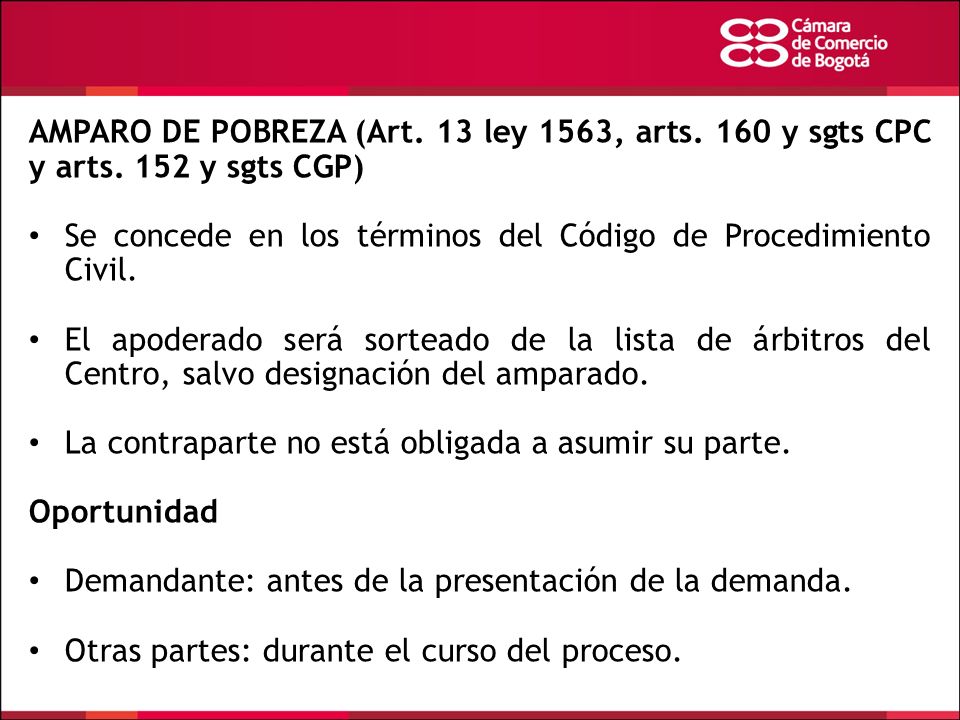 Cámara de Comercio de Bogotá

AMPARO DE POBREZA (Art. 13 ley 1563, arts. 160 y sgts CPC y arts. 152 y sgts CGP)

• Se concede en los términos del Código de Procedimiento Civil.

• El apoderado será sorteado de la lista de árbitros del Centro, salvo designación del amparado.

• La contraparte no está obligada a asumir su parte.

Oportunidad

• Demandante: antes de la presentación de la demanda.

• Otras partes: durante el curso del proceso.